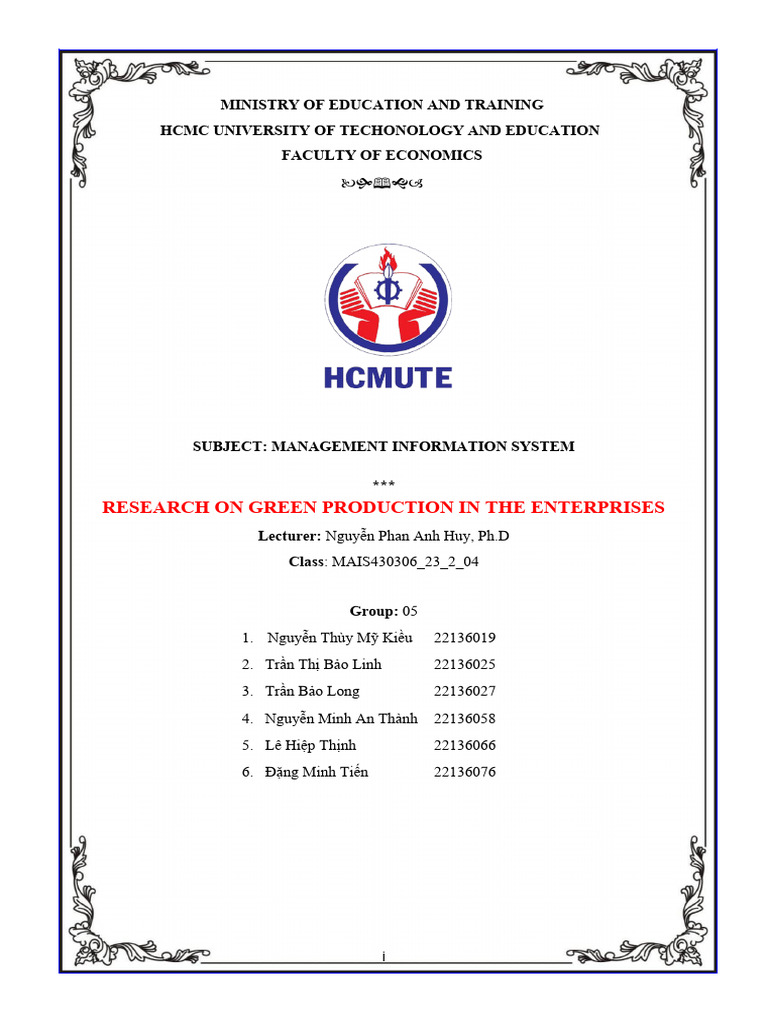 MINISTRY OF EDUCATION AND TRAINING
HCMC UNIVERSITY OF TECHONOLOGY AND EDUCATION
FACULTY OF ECONOMICS

HCMUTE

SUBJECT: MANAGEMENT INFORMATION SYSTEM

***

RESEARCH ON GREEN PRODUCTION IN THE ENTERPRISES

Lecturer: Nguyễn Phan Anh Huy, Ph.D

Class: MAIS430306_23_2_04

Group: 05

1. Nguyễn Thùy Mỹ Kiều 22136019
2. Trần Thị Bảo Linh 22136025
3. Trần Bảo Long 22136027
4. Nguyễn Minh An Thành 22136058
5. Lê Hiệp Thịnh 22136066
6. Đặng Minh Tiến 22136076

i